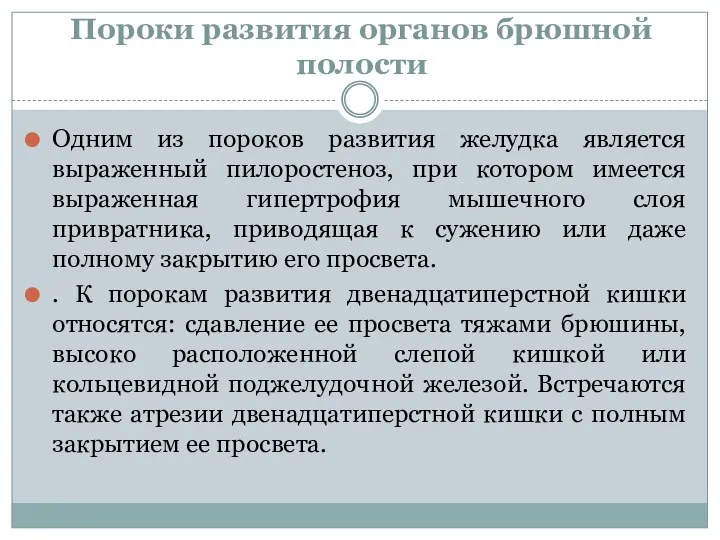 Пороки развития органов брюшной полости

Одним из пороков развития желудка является выраженный пилоростеноз, при котором имеется выраженная гипертрофия мышечного слоя привратника, приводящая к сужению или даже полному закрытию его просвета.

. К порокам развития двенадцатиперстной кишки относятся: сдавление ее просвета тяжами брюшины, высоко расположенной слепой кишкой или кольцевидной поджелудочной железой. Встречаются также атрезии двенадцатиперстной кишки с полным закрытием ее просвета.